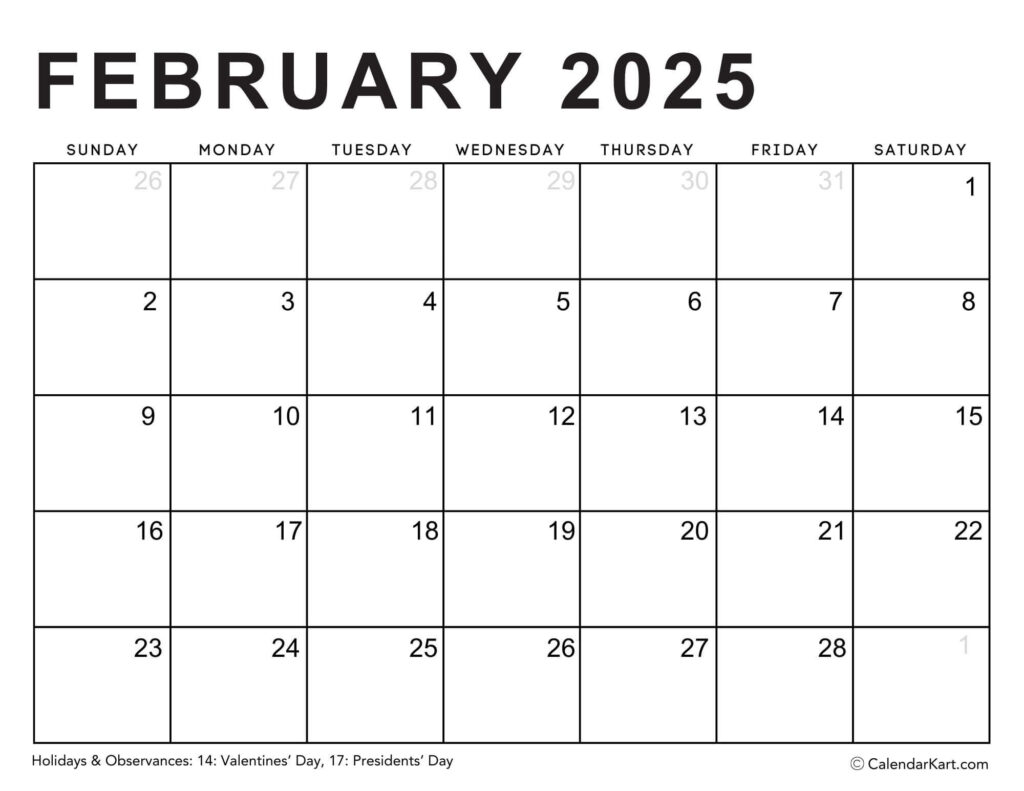 FEBRUARY 2025

| SUNDAY | MONDAY | TUESDAY | WEDNESDAY | THURSDAY | FRIDAY | SATURDAY |
|---|---|---|---|---|---|---|
| 26 | 27 | 28 | 29 | 30 | 31 | 1 |
| 2 | 3 | 4 | 5 | 6 | 7 | 8 |
| 9 | 10 | 11 | 12 | 13 | 14 | 15 |
| 16 | 17 | 18 | 19 | 20 | 21 | 22 |
| 23 | 24 | 25 | 26 | 27 | 28 | 1 |

Holidays & Observances: 14: Valentines' Day, 17: Presidents' Day

© CalendarKart.com